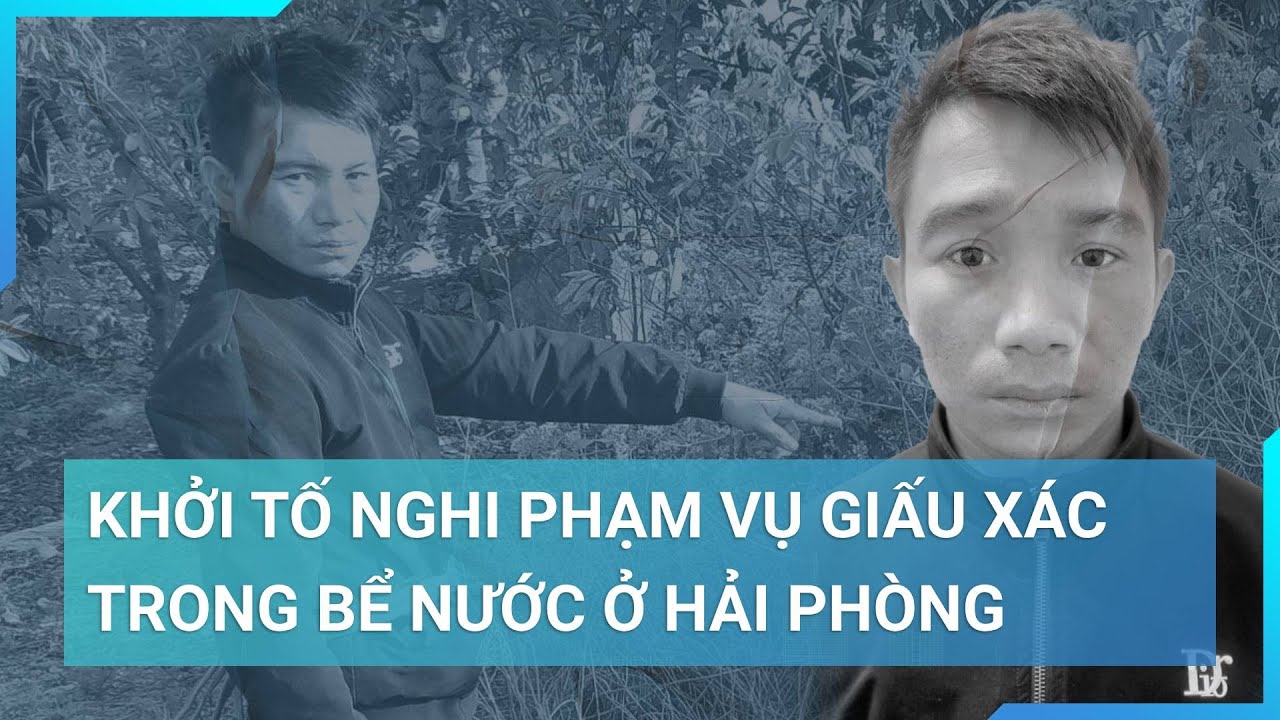 KHỞI TỐ NGHI PHẠM VỤ GIẤU XÁC TRONG BỂ NƯỚC Ở HẢI PHÒNG